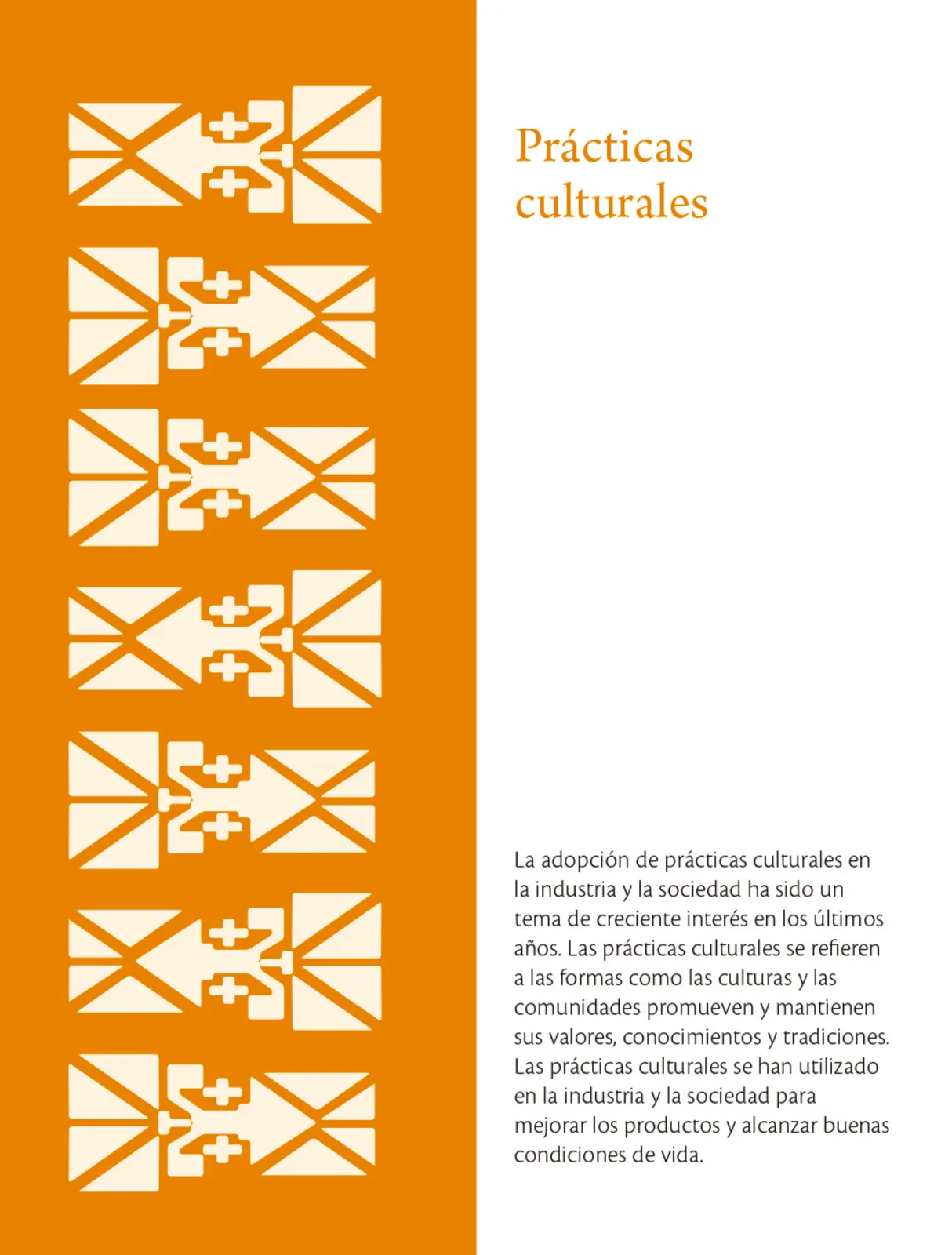 Prácticas culturales

La adopción de prácticas culturales en la industria y la sociedad ha sido un tema de creciente interés en los últimos años. Las prácticas culturales se refieren a las formas como las culturas y las comunidades promueven y mantienen sus valores, conocimientos y tradiciones. Las prácticas culturales se han utilizado en la industria y la sociedad para mejorar los productos y alcanzar buenas condiciones de vida.